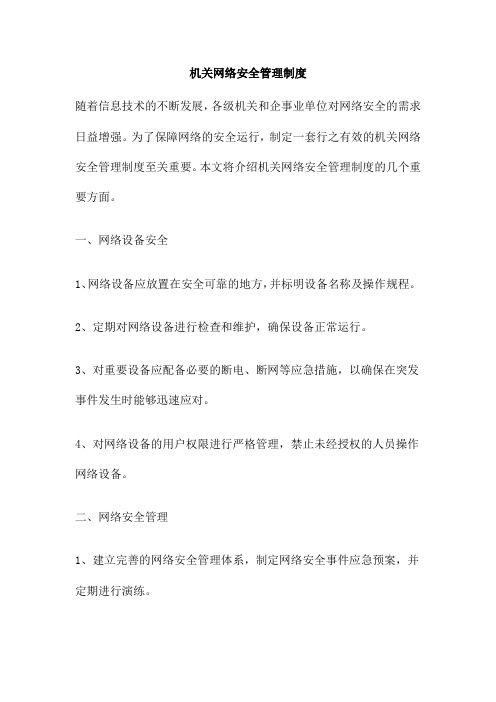 机关网络安全管理制度

随着信息技术的不断发展，各级机关和企事业单位对网络安全的需求日益增强。为了保障网络的安全运行，制定一套行之有效的机关网络安全管理制度至关重要。本文将介绍机关网络安全管理制度的几个重要方面。

一、网络设备安全

1、网络设备应放置在安全可靠的地方，并标明设备名称及操作规程。

2、定期对网络设备进行检查和维护，确保设备正常运行。

3、对重要设备应配备必要的断电、断网等应急措施，以确保在突发事件发生时能够迅速应对。

4、对网络设备的用户权限进行严格管理，禁止未经授权的人员操作网络设备。

二、网络安全管理

1、建立完善的网络安全管理体系，制定网络安全事件应急预案，并定期进行演练。